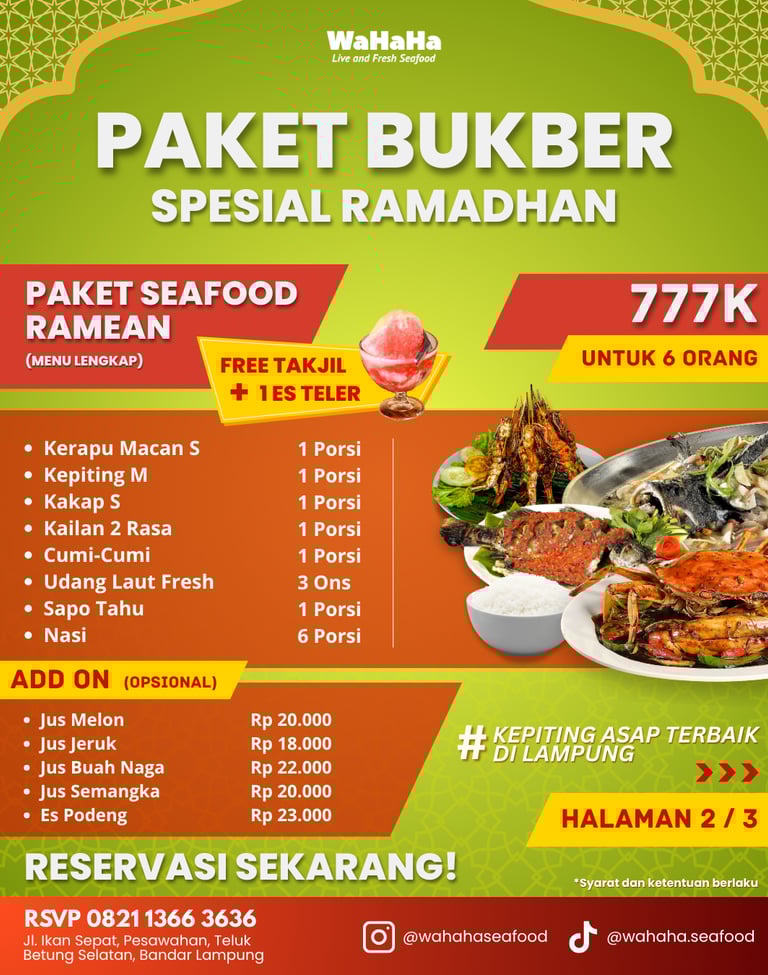 WaHaHa
Live and Fresh Seafood

PAKET BUKBER
SPESIAL RAMADHAN

PAKET SEAFOOD RAMEAN
(MENU LENGKAP)

FREE TAKJIL
+ 1 ES TELER

777K
UNTUK 6 ORANG

• Kerapu Macan S 1 Porsi
• Kepiting M 1 Porsi
• Kakap S 1 Porsi
• Kailan 2 Rasa 1 Porsi
• Cumi-Cumi 1 Porsi
• Udang Laut Fresh 3 Ons
• Sapo Tahu 1 Porsi
• Nasi 6 Porsi

ADD ON (OPSIONAL)

• Jus Melon Rp 20.000
• Jus Jeruk Rp 18.000
• Jus Buah Naga Rp 22.000
• Jus Semangka Rp 20.000
• Es Podeng Rp 23.000

# KEPITING ASAP TERBAIK DI LAMPUNG

HALAMAN 2 / 3

RESERVASI SEKARANG!

*Syarat dan ketentuan berlaku

RSVP 0821 1366 3636
Jl. Ikan Sepat, Pesawahan, Teluk Betung Selatan, Bandar Lampung

@wahahaseafood
@wahaha.seafood